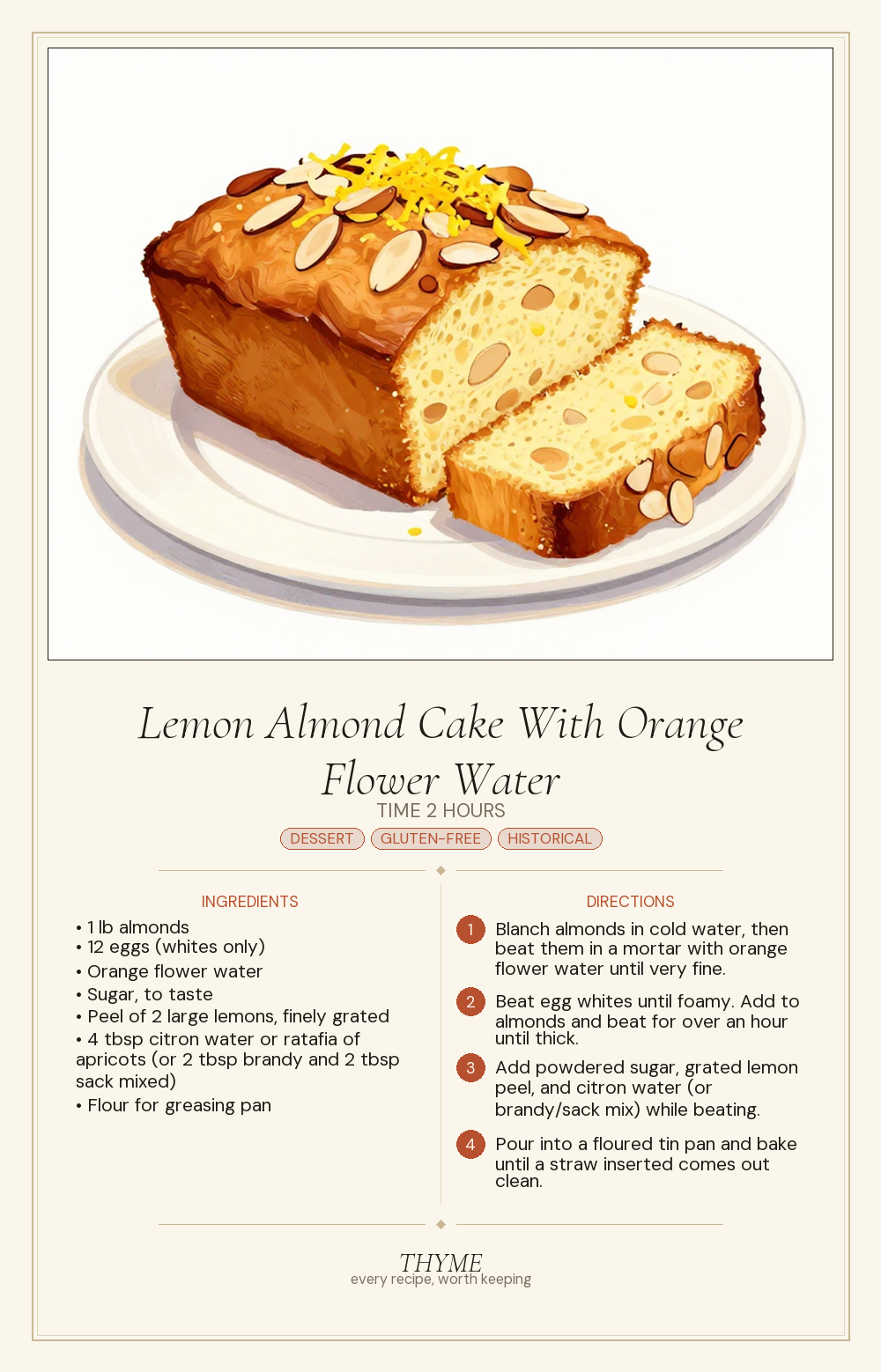 Lemon Almond Cake With Orange Flower Water

TIME 2 HOURS

DESSERT GLUTEN-FREE HISTORICAL

INGREDIENTS

• 1 lb almonds
• 12 eggs (whites only)
• Orange flower water
• Sugar, to taste
• Peel of 2 large lemons, finely grated
• 4 tbsp citron water or ratafia of apricots (or 2 tbsp brandy and 2 tbsp sack mixed)
• Flour for greasing pan

DIRECTIONS

1 Blanch almonds in cold water, then beat them in a mortar with orange flower water until very fine.

2 Beat egg whites until foamy. Add to almonds and beat for over an hour until thick.

3 Add powdered sugar, grated lemon peel, and citron water (or brandy/sack mix) while beating.

4 Pour into a floured tin pan and bake until a straw inserted comes out clean.

THYME
every recipe, worth keeping